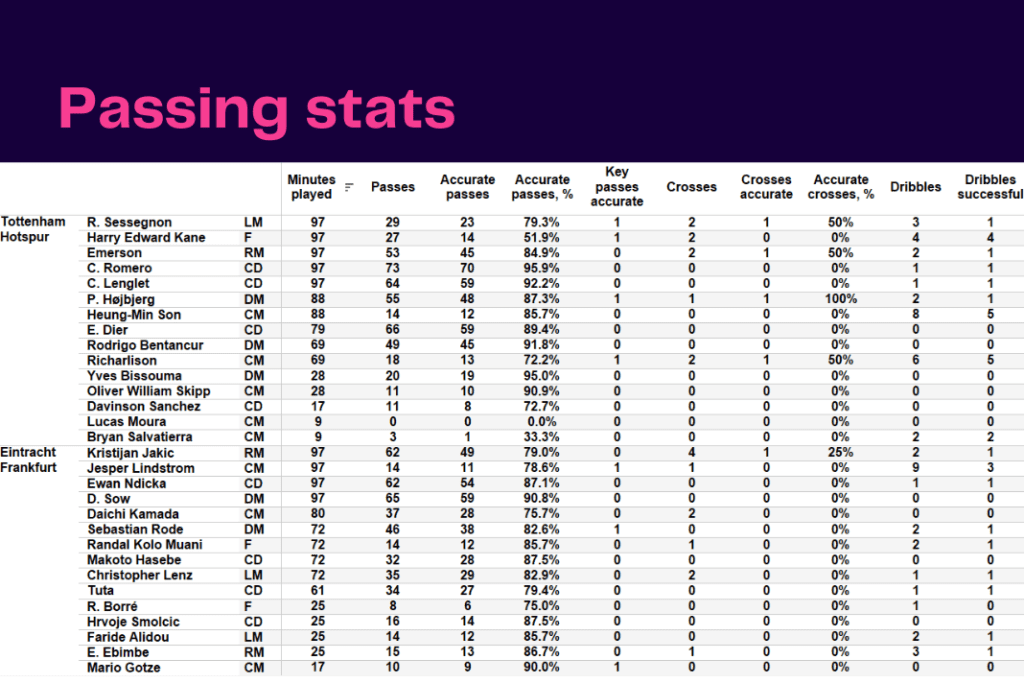 Passing stats

| | | | Minutes played | Passes | Accurate passes | Accurate passes, % | Key passes accurate | Crosses | Crosses accurate | Accurate crosses, % | Dribbles | Dribbles successful |
|---|---|---|---|---|---|---|---|---|---|---|---|---|
| Tottenham Hotspur | R. Sessegnon | LM | 97 | 29 | 23 | 79.3% | 1 | 2 | 1 | 50% | 3 | 1 |
| | Harry Edward Kane | F | 97 | 27 | 14 | 51.9% | 1 | 2 | 0 | 0% | 4 | 4 |
| | Emerson | RM | 97 | 53 | 45 | 84.9% | 0 | 2 | 1 | 50% | 2 | 1 |
| | C. Romero | CD | 97 | 73 | 70 | 95.9% | 0 | 0 | 0 | 0% | 1 | 1 |
| | C. Lenglet | CD | 97 | 64 | 59 | 92.2% | 0 | 0 | 0 | 0% | 1 | 1 |
| | P. Højbjerg | DM | 88 | 55 | 48 | 87.3% | 1 | 1 | 1 | 100% | 2 | 1 |
| | Heung-Min Son | CM | 88 | 14 | 12 | 85.7% | 0 | 0 | 0 | 0% | 8 | 5 |
| | E. Dier | CD | 79 | 66 | 59 | 89.4% | 0 | 0 | 0 | 0% | 0 | 0 |
| | Rodrigo Bentancur | DM | 69 | 49 | 45 | 91.8% | 0 | 0 | 0 | 0% | 0 | 0 |
| | Richarlison | CM | 69 | 18 | 13 | 72.2% | 1 | 2 | 1 | 50% | 6 | 5 |
| | Yves Bissouma | DM | 28 | 20 | 19 | 95.0% | 0 | 0 | 0 | 0% | 0 | 0 |
| | Oliver William Skipp | CM | 28 | 11 | 10 | 90.9% | 0 | 0 | 0 | 0% | 0 | 0 |
| | Davinson Sanchez | CD | 17 | 11 | 8 | 72.7% | 0 | 0 | 0 | 0% | 0 | 0 |
| | Lucas Moura | CM | 9 | 0 | 0 | 0.0% | 0 | 0 | 0 | 0% | 0 | 0 |
| | Bryan Salvatierra | CM | 9 | 3 | 1 | 33.3% | 0 | 0 | 0 | 0% | 2 | 2 |
| Eintracht Frankfurt | Kristijan Jakic | RM | 97 | 62 | 49 | 79.0% | 0 | 4 | 1 | 25% | 2 | 1 |
| | Jesper Lindstrom | CM | 97 | 14 | 11 | 78.6% | 1 | 1 | 0 | 0% | 9 | 3 |
| | Ewan Ndicka | CD | 97 | 62 | 54 | 87.1% | 0 | 0 | 0 | 0% | 1 | 1 |
| | D. Sow | DM | 97 | 65 | 59 | 90.8% | 0 | 0 | 0 | 0% | 0 | 0 |
| | Daichi Kamada | CM | 80 | 37 | 28 | 75.7% | 0 | 2 | 0 | 0% | 0 | 0 |
| | Sebastian Rode | DM | 72 | 46 | 38 | 82.6% | 1 | 0 | 0 | 0% | 2 | 1 |
| | Randal Kolo Muani | F | 72 | 14 | 12 | 85.7% | 0 | 1 | 0 | 0% | 2 | 1 |
| | Makoto Hasebe | CD | 72 | 32 | 28 | 87.5% | 0 | 0 | 0 | 0% | 0 | 0 |
| | Christopher Lenz | LM | 72 | 35 | 29 | 82.9% | 0 | 2 | 0 | 0% | 1 | 1 |
| | Tuta | CD | 61 | 34 | 27 | 79.4% | 0 | 0 | 0 | 0% | 1 | 1 |
| | R. Borré | F | 25 | 8 | 6 | 75.0% | 0 | 0 | 0 | 0% | 1 | 0 |
| | Hrvoje Smolcic | CD | 25 | 16 | 14 | 87.5% | 0 | 0 | 0 | 0% | 0 | 0 |
| | Faride Alidou | LM | 25 | 14 | 12 | 85.7% | 0 | 0 | 0 | 0% | 2 | 1 |
| | E. Ebimbe | RM | 25 | 15 | 13 | 86.7% | 0 | 1 | 0 | 0% | 3 | 1 |
| | Mario Gotze | CM | 17 | 10 | 9 | 90.0% | 1 | 0 | 0 | 0% | 0 | 0 |